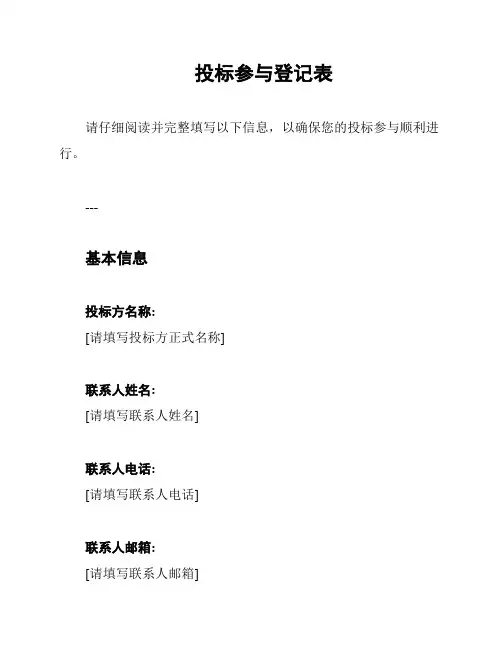 投标参与登记表

请仔细阅读并完整填写以下信息，以确保您的投标参与顺利进行。

---

基本信息

投标方名称:
[请填写投标方正式名称]

联系人姓名:
[请填写联系人姓名]

联系人电话:
[请填写联系人电话]

联系人邮箱:
[请填写联系人邮箱]